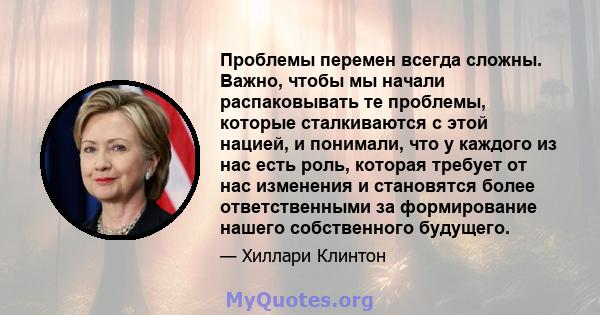 Проблемы перемен всегда сложны. Важно, чтобы мы начали распаковывать те проблемы, которые сталкиваются с этой нацией, и понимали, что у каждого из нас есть роль, которая требует от нас изменения и становятся более ответственными за формирование нашего собственного будущего.

— Хиллари Клинтон

MyQuotes.org